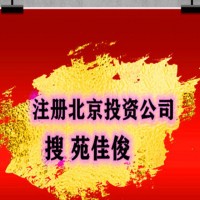 注册北京投资公司

搜 苑佳俊